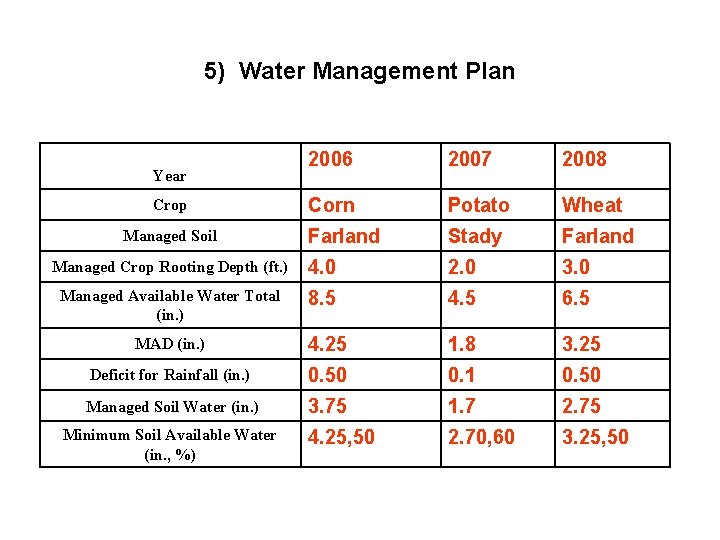 5)  Water Management Plan

| Year | 2006 | 2007 | 2008 |
|---|---|---|---|
| Crop | Corn | Potato | Wheat |
| Managed Soil | Farland | Stady | Farland |
| Managed Crop Rooting Depth (ft.) | 4.0 | 2.0 | 3.0 |
| Managed Available Water Total (in.) | 8.5 | 4.5 | 6.5 |
| MAD (in.) | 4.25 | 1.8 | 3.25 |
| Deficit for Rainfall (in.) | 0.50 | 0.1 | 0.50 |
| Managed Soil Water (in.) | 3.75 | 1.7 | 2.75 |
| Minimum Soil Available Water (in., %) | 4.25,50 | 2.70,60 | 3.25,50 |